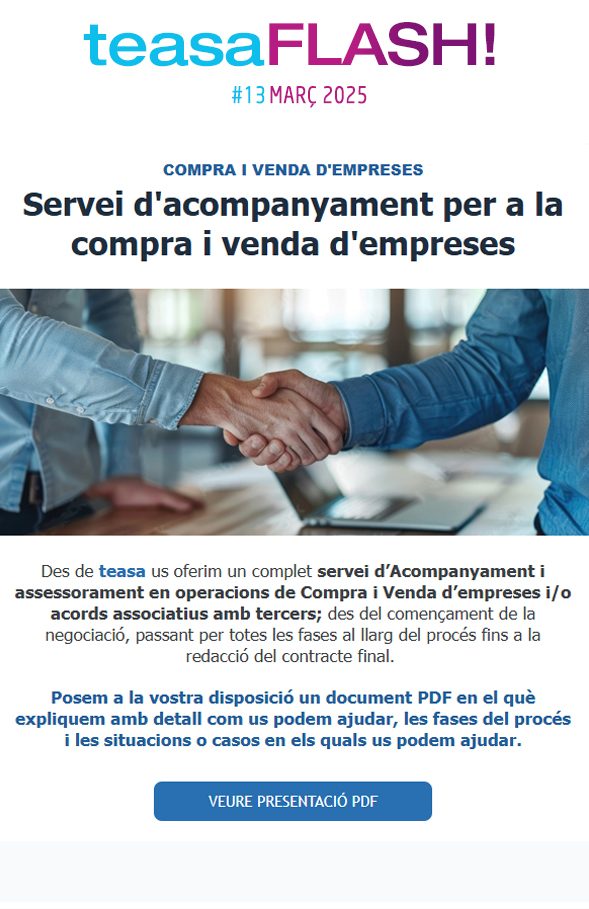 teasaFLASH!
#13 MARÇ 2025

COMPRA I VENDA D'EMPRESES

Servei d'acompanyament per a la compra i venda d'empreses

Des de teasa us oferim un complet servei d'Acompanyament i assessorament en operacions de Compra i Venda d'empreses i/o acords associatius amb tercers; des del començament de la negociació, passant per totes les fases al llarg del procés fins a la redacció del contracte final.

Posem a la vostra disposició un document PDF en el què expliquem amb detall com us podem ajudar, les fases del procés i les situacions o casos en els quals us podem ajudar.

VEURE PRESENTACIÓ PDF